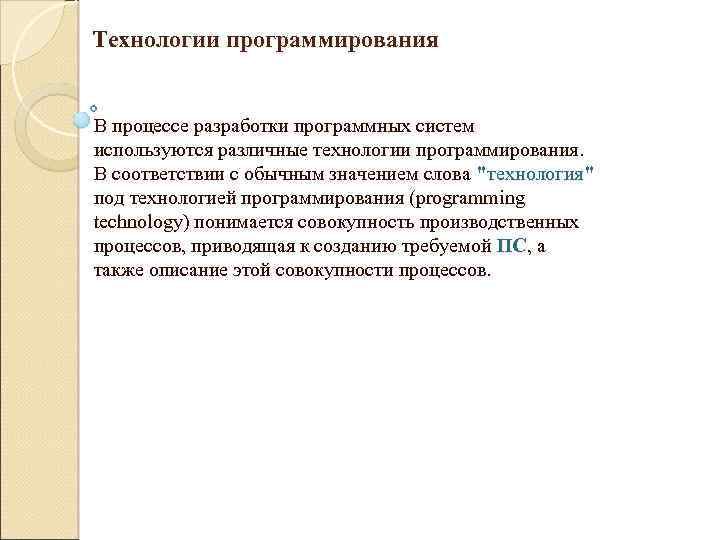 Технологии программирования

В процессе разработки программных систем используются различные технологии программирования. В соответствии с обычным значением слова "технология" под технологией программирования (programming technology) понимается совокупность производственных процессов, приводящая к созданию требуемой ПС, а также описание этой совокупности процессов.